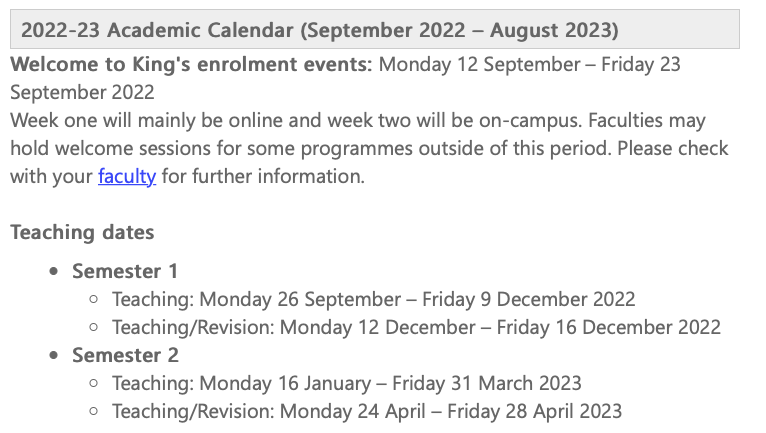 2022-23 Academic Calendar (September 2022 – August 2023)

Welcome to King's enrolment events: Monday 12 September – Friday 23 September 2022
Week one will mainly be online and week two will be on-campus. Faculties may hold welcome sessions for some programmes outside of this period. Please check with your faculty for further information.

Teaching dates

- Semester 1
  - Teaching: Monday 26 September – Friday 9 December 2022
  - Teaching/Revision: Monday 12 December – Friday 16 December 2022
- Semester 2
  - Teaching: Monday 16 January – Friday 31 March 2023
  - Teaching/Revision: Monday 24 April – Friday 28 April 2023